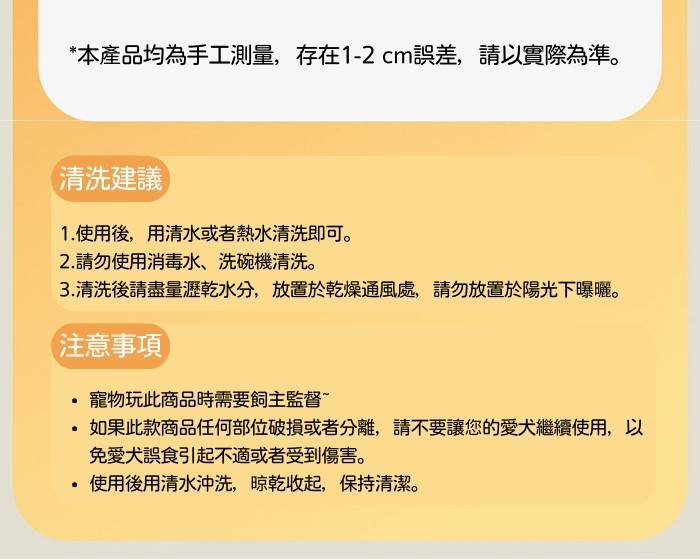 *本產品均為手工測量，存在1-2 cm誤差，請以實際為準。

清洗建議

1.使用後，用清水或者熱水清洗即可。
2.請勿使用消毒水、洗碗機清洗。
3.清洗後請盡量瀝乾水分，放置於乾燥通風處，請勿放置於陽光下曝曬。

注意事項

• 寵物玩此商品時需要飼主監督~
• 如果此款商品任何部位破損或者分離，請不要讓您的愛犬繼續使用，以免愛犬誤食引起不適或者受到傷害。
• 使用後用清水沖洗，晾乾收起，保持清潔。